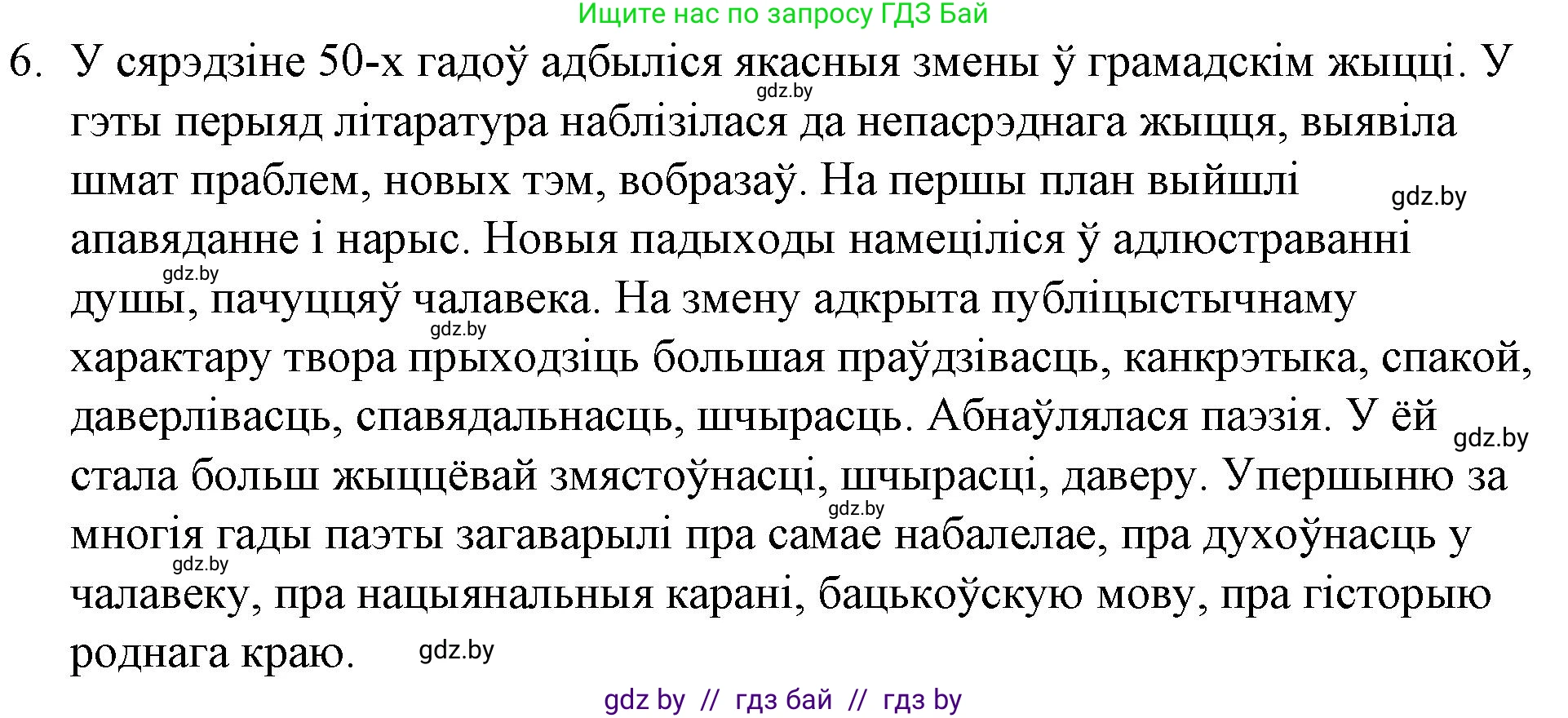 Ищите нас по запросу ГДЗ Бай

6. У сярэдзіне 50-х гадоў адбыліся якасныя змены ў грамадскім жыцці. У гэты перыяд літаратура наблізілася да непасрэднага жыцця, выявіла шмат праблем, новых тэм, вобразаў. На першы план выйшлі апавяданне і нарыс. Новыя падыходы намеціліся ў адлюстраванні душы, пачуццяў чалавека. На змену адкрыта публіцыстычнаму характару твора прыходзіць большая праўдзівасць, канкрэтыка, спакой, даверлівасць, спавядальнасць, шчырасць. Абнаўлялася паэзія. У ёй стала больш жыццёвай змястоўнасці, шчырасці, даверу. Упершыню за многія гады паэты загаварылі пра самае набалелае, пра духоўнасць у чалавеку, пра нацыянальныя карані, бацькоўскую мову, пра гісторыю роднага краю.

gdz.by gdz.by gdz.by gdz.by gdz.by gdz.by gdz.by gdz.by

gdz by // гдз бай // гдз by